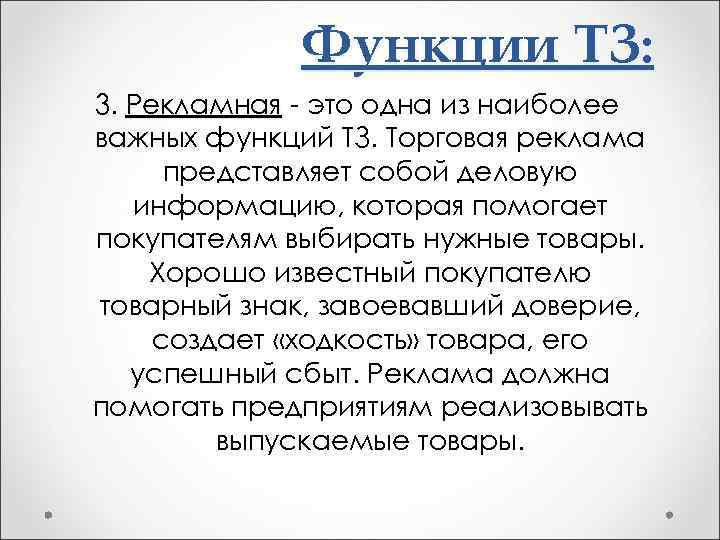 Функции ТЗ:

3. Рекламная - это одна из наиболее важных функций ТЗ. Торговая реклама представляет собой деловую информацию, которая помогает покупателям выбирать нужные товары. Хорошо известный покупателю товарный знак, завоевавший доверие, создает «ходкость» товара, его успешный сбыт. Реклама должна помогать предприятиям реализовывать выпускаемые товары.